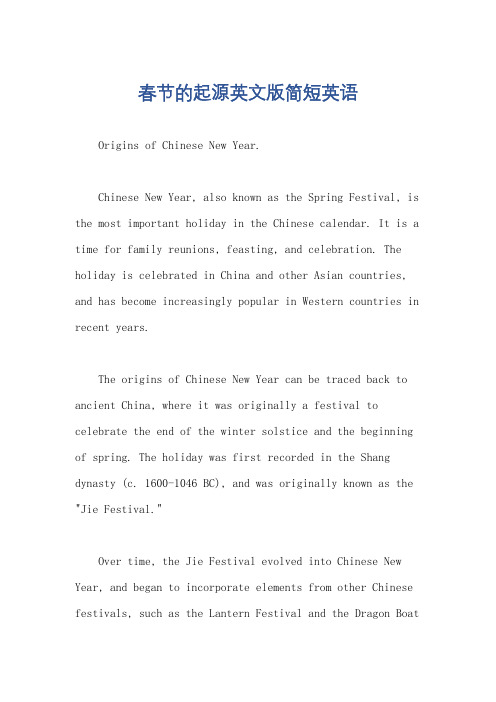 春节的起源英文版简短英语

Origins of Chinese New Year.

Chinese New Year, also known as the Spring Festival, is the most important holiday in the Chinese calendar. It is a time for family reunions, feasting, and celebration. The holiday is celebrated in China and other Asian countries, and has become increasingly popular in Western countries in recent years.

The origins of Chinese New Year can be traced back to ancient China, where it was originally a festival to celebrate the end of the winter solstice and the beginning of spring. The holiday was first recorded in the Shang dynasty (c. 1600-1046 BC), and was originally known as the "Jie Festival."

Over time, the Jie Festival evolved into Chinese New Year, and began to incorporate elements from other Chinese festivals, such as the Lantern Festival and the Dragon Boat